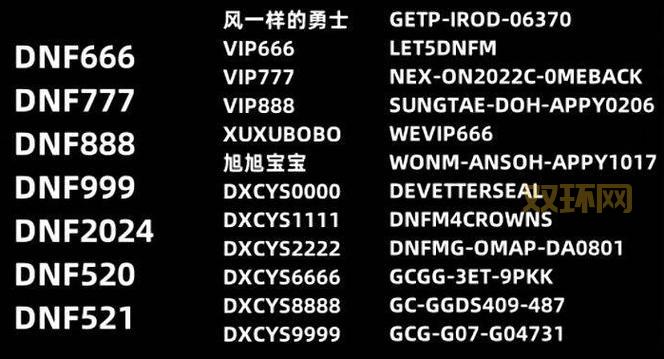 DNF666
DNF777
DNF888
DNF999
DNF2024
DNF520
DNF521

风一样的勇士
VIP666
VIP777
VIP888
XUXUBOBO
旭旭宝宝
DXCYS0000
DXCYS1111
DXCYS2222
DXCYS6666
DXCYS8888
DXCYS9999

GETP-IROD-06370
LET5DNFM
NEX-ON2022C-0MEBACK
SUNGTAE-DOH-APPY0206
WEVIP666
WONM-ANSOH-APPY1017
DEVETTERSEAL
DNFM4CROWNS
DNFMG-OMAP-DA0801
GCGG-3ET-9PKK
GC-GGDS409-487
GCG-G07-G04731

双环网